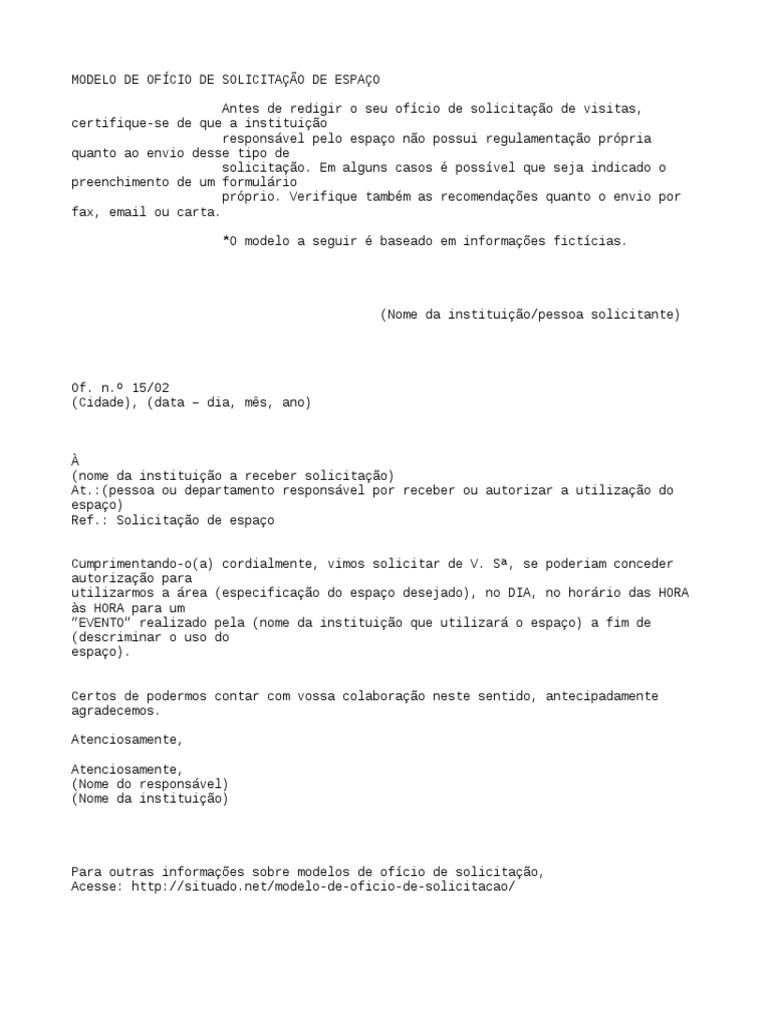 MODELO DE OFÍCIO DE SOLICITAÇÃO DE ESPAÇO

Antes de redigir o seu ofício de solicitação de visitas, certifique-se de que a instituição responsável pelo espaço não possui regulamentação própria quanto ao envio desse tipo de solicitação. Em alguns casos é possível que seja indicado o preenchimento de um formulário próprio. Verifique também as recomendações quanto o envio por fax, email ou carta.

*O modelo a seguir é baseado em informações fictícias.

(Nome da instituição/pessoa solicitante)

Of. n.º 15/02
(Cidade), (data – dia, mês, ano)

À
(nome da instituição a receber solicitação)
At.:(pessoa ou departamento responsável por receber ou autorizar a utilização do espaço)
Ref.: Solicitação de espaço

Cumprimentando-o(a) cordialmente, vimos solicitar de V. Sª, se poderiam conceder autorização para utilizarmos a área (especificação do espaço desejado), no DIA, no horário das HORA às HORA para um "EVENTO" realizado pela (nome da instituição que utilizará o espaço) a fim de (descriminar o uso do espaço).

Certos de podermos contar com vossa colaboração neste sentido, antecipadamente agradecemos.

Atenciosamente,

Atenciosamente,
(Nome do responsável)
(Nome da instituição)

Para outras informações sobre modelos de ofício de solicitação,
Acesse: http://situado.net/modelo-de-oficio-de-solicitacao/